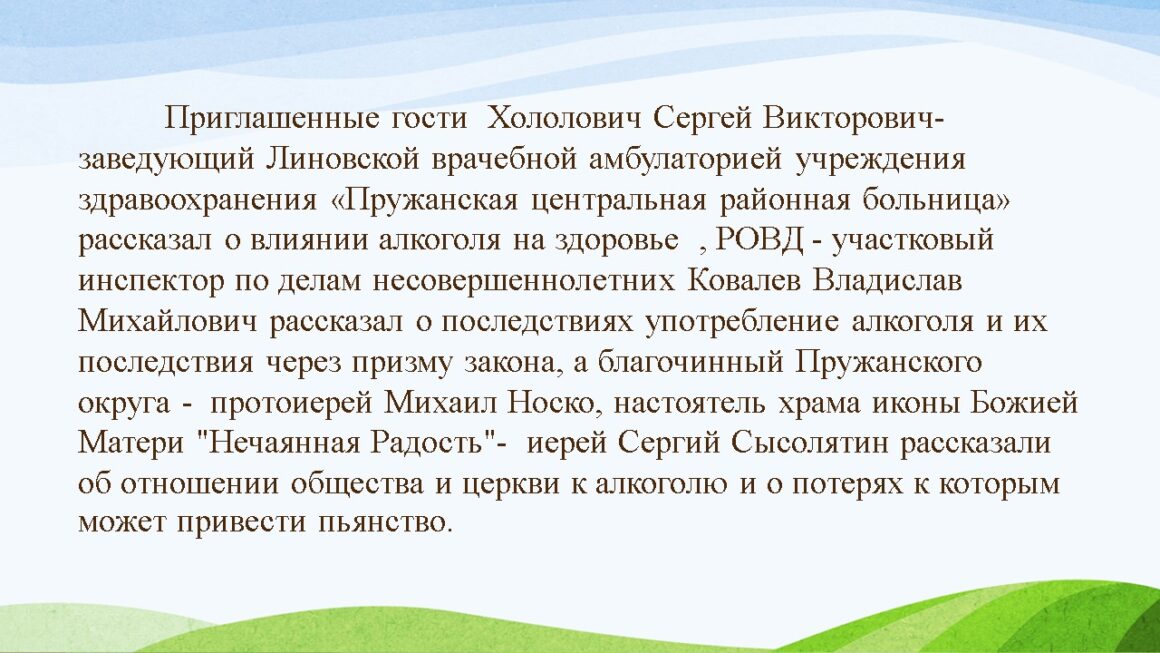 Приглашенные гости Хололович Сергей Викторович- заведующий Линовской врачебной амбулаторией учреждения здравоохранения «Пружанская центральная районная больница» рассказал о влиянии алкоголя на здоровье , РОВД - участковый инспектор по делам несовершеннолетних Ковалев Владислав Михайлович рассказал о последствиях употребление алкоголя и их последствия через призму закона, а благочинный Пружанского округа - протоиерей Михаил Носко, настоятель храма иконы Божией Матери "Нечаянная Радость"- иерей Сергий Сысолятин рассказали об отношении общества и церкви к алкоголю и о потерях к которым может привести пьянство.